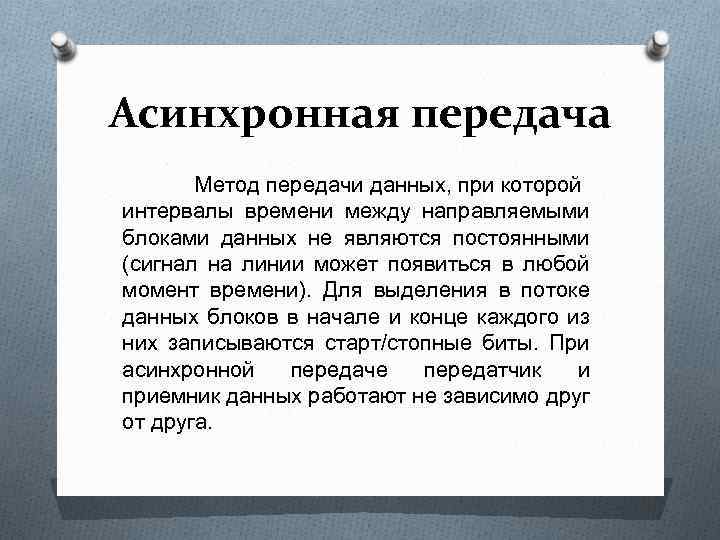 Асинхронная передача

Метод передачи данных, при которой интервалы времени между направляемыми блоками данных не являются постоянными (сигнал на линии может появиться в любой момент времени). Для выделения в потоке данных блоков в начале и конце каждого из них записываются старт/стопные биты. При асинхронной передаче передатчик и приемник данных работают не зависимо друг от друга.